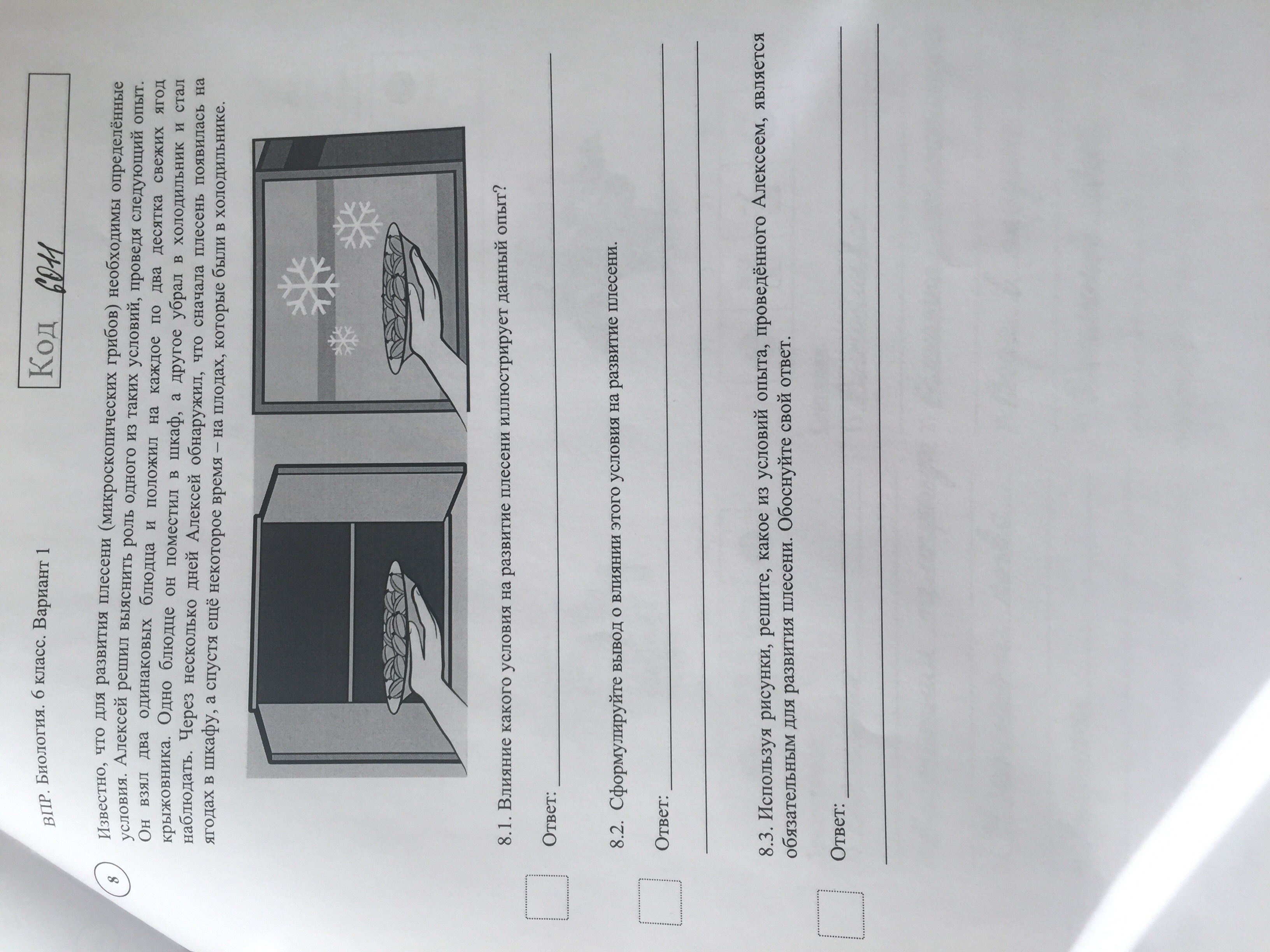 ВПР. Биология. 6 класс. Вариант 1

Код 6011

8

Известно, что для развития плесени (микроскопических грибов) необходимы определённые условия. Алексей решил выяснить роль одного из таких условий, проведя следующий опыт. Он взял два одинаковых блюдца и положил на каждое по два десятка свежих ягод крыжовника. Одно блюдце он поместил в шкаф, а другое убрал в холодильник и стал наблюдать. Через несколько дней Алексей обнаружил, что сначала плесень появилась на ягодах в шкафу, а спустя ещё некоторое время – на плодах, которые были в холодильнике.

8.1. Влияние какого условия на развитие плесени иллюстрирует данный опыт?

Ответ: ___

8.2. Сформулируйте вывод о влиянии этого условия на развитие плесени.

Ответ: ___

8.3. Используя рисунки, решите, какое из условий опыта, проведённого Алексеем, является обязательным для развития плесени. Обоснуйте свой ответ.

Ответ: ___